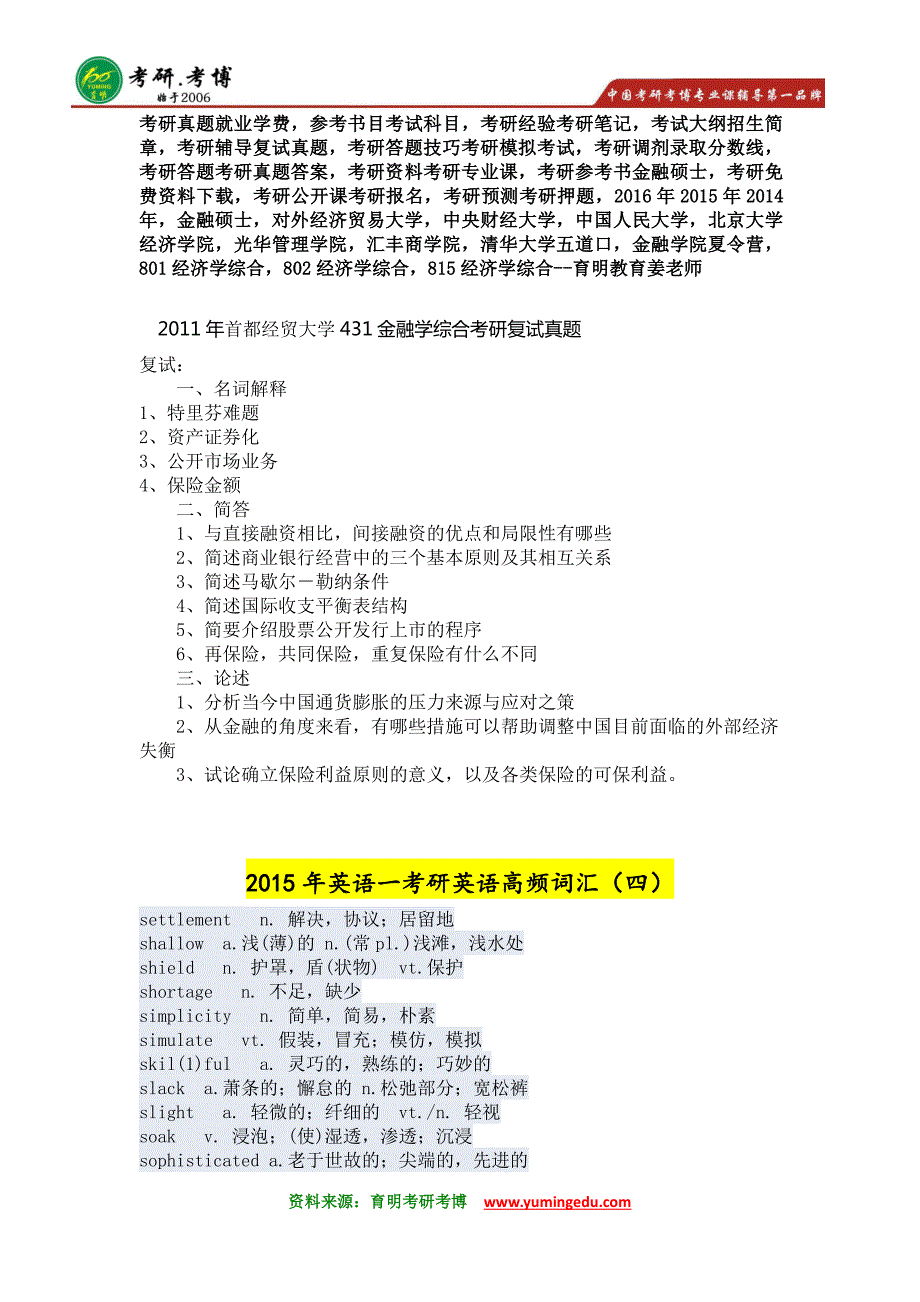 考研.考博
始于2006
中国考研考博专业课辅导第一品牌

考研真题就业学费，参考书目考试科目，考研经验考研笔记，考试大纲招生简章，考研辅导复试真题，考研答题技巧考研模拟考试，考研调剂录取分数线，考研答题考研真题答案，考研资料考研专业课，考研参考书金融硕士，考研免费资料下载，考研公开课考研报名，考研预测考研押题，2016年2015年2014年，金融硕士，对外经济贸易大学，中央财经大学，中国人民大学，北京大学经济学院，光华管理学院，汇丰商学院，清华大学五道口，金融学院夏令营，801经济学综合，802经济学综合，815经济学综合--育明教育姜老师

2011年首都经贸大学431金融学综合考研复试真题

复试：
一、名词解释
1、特里芬难题
2、资产证券化
3、公开市场业务
4、保险金额
二、简答
1、与直接融资相比，间接融资的优点和局限性有哪些
2、简述商业银行经营中的三个基本原则及其相互关系
3、简述马歇尔－勒纳条件
4、简述国际收支平衡表结构
5、简要介绍股票公开发行上市的程序
6、再保险，共同保险，重复保险有什么不同
三、论述
1、分析当今中国通货膨胀的压力来源与应对之策
2、从金融的角度来看，有哪些措施可以帮助调整中国目前面临的外部经济失衡
3、试论确立保险利益原则的意义，以及各类保险的可保利益。

2015年英语一考研英语高频词汇（四）

settlement n. 解决，协议；居留地
shallow a.浅(薄)的 n.(常pl.)浅滩，浅水处
shield n. 护罩，盾(状物) vt.保护
shortage n. 不足，缺少
simplicity n. 简单，简易，朴素
simulate vt. 假装，冒充；模仿，模拟
skil(l)ful a. 灵巧的，熟练的；巧妙的
slack a.萧条的；懈怠的 n.松弛部分；宽松裤
slight a. 轻微的；纤细的 vt./n. 轻视
soak v. 浸泡；(使)湿透，渗透；沉浸
sophisticated a.老于世故的；尖端的，先进的

资料来源：育明考研考博 www.yumingedu.com